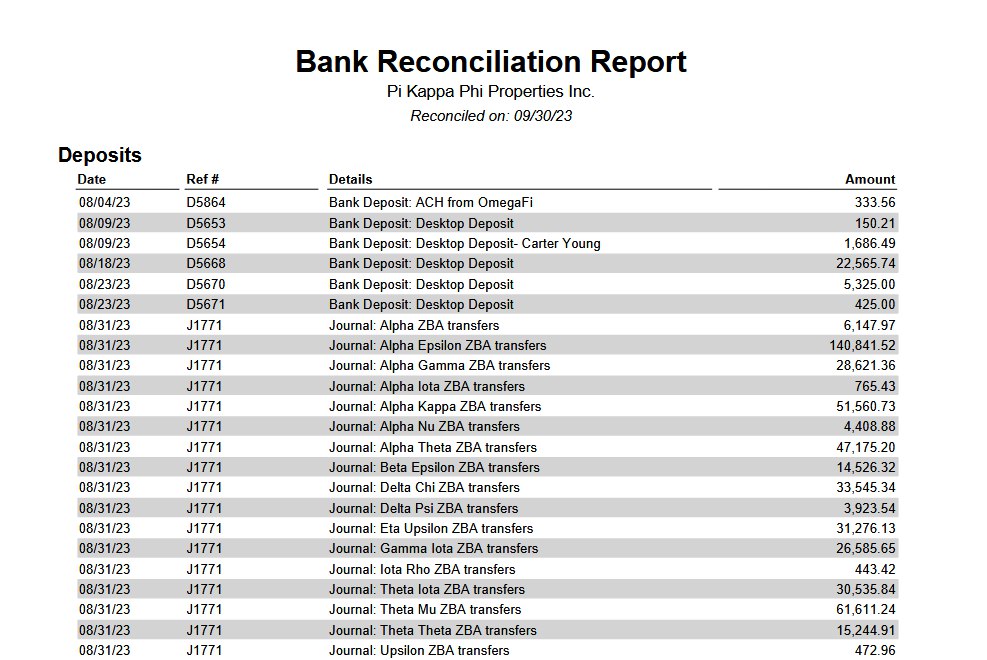 Bank Reconciliation Report
Pi Kappa Phi Properties Inc.
Reconciled on: 09/30/23

Deposits

| Date | Ref # | Details | Amount |
|---|---|---|---|
| 08/04/23 | D5864 | Bank Deposit: ACH from OmegaFi | 333.56 |
| 08/09/23 | D5653 | Bank Deposit: Desktop Deposit | 150.21 |
| 08/09/23 | D5654 | Bank Deposit: Desktop Deposit- Carter Young | 1,686.49 |
| 08/18/23 | D5668 | Bank Deposit: Desktop Deposit | 22,565.74 |
| 08/23/23 | D5670 | Bank Deposit: Desktop Deposit | 5,325.00 |
| 08/23/23 | D5671 | Bank Deposit: Desktop Deposit | 425.00 |
| 08/31/23 | J1771 | Journal: Alpha ZBA transfers | 6,147.97 |
| 08/31/23 | J1771 | Journal: Alpha Epsilon ZBA transfers | 140,841.52 |
| 08/31/23 | J1771 | Journal: Alpha Gamma ZBA transfers | 28,621.36 |
| 08/31/23 | J1771 | Journal: Alpha Iota ZBA transfers | 765.43 |
| 08/31/23 | J1771 | Journal: Alpha Kappa ZBA transfers | 51,560.73 |
| 08/31/23 | J1771 | Journal: Alpha Nu ZBA transfers | 4,408.88 |
| 08/31/23 | J1771 | Journal: Alpha Theta ZBA transfers | 47,175.20 |
| 08/31/23 | J1771 | Journal: Beta Epsilon ZBA transfers | 14,526.32 |
| 08/31/23 | J1771 | Journal: Delta Chi ZBA transfers | 33,545.34 |
| 08/31/23 | J1771 | Journal: Delta Psi ZBA transfers | 3,923.54 |
| 08/31/23 | J1771 | Journal: Eta Upsilon ZBA transfers | 31,276.13 |
| 08/31/23 | J1771 | Journal: Gamma Iota ZBA transfers | 26,585.65 |
| 08/31/23 | J1771 | Journal: Iota Rho ZBA transfers | 443.42 |
| 08/31/23 | J1771 | Journal: Theta Iota ZBA transfers | 30,535.84 |
| 08/31/23 | J1771 | Journal: Theta Mu ZBA transfers | 61,611.24 |
| 08/31/23 | J1771 | Journal: Theta Theta ZBA transfers | 15,244.91 |
| 08/31/23 | J1771 | Journal: Upsilon ZBA transfers | 472.96 |